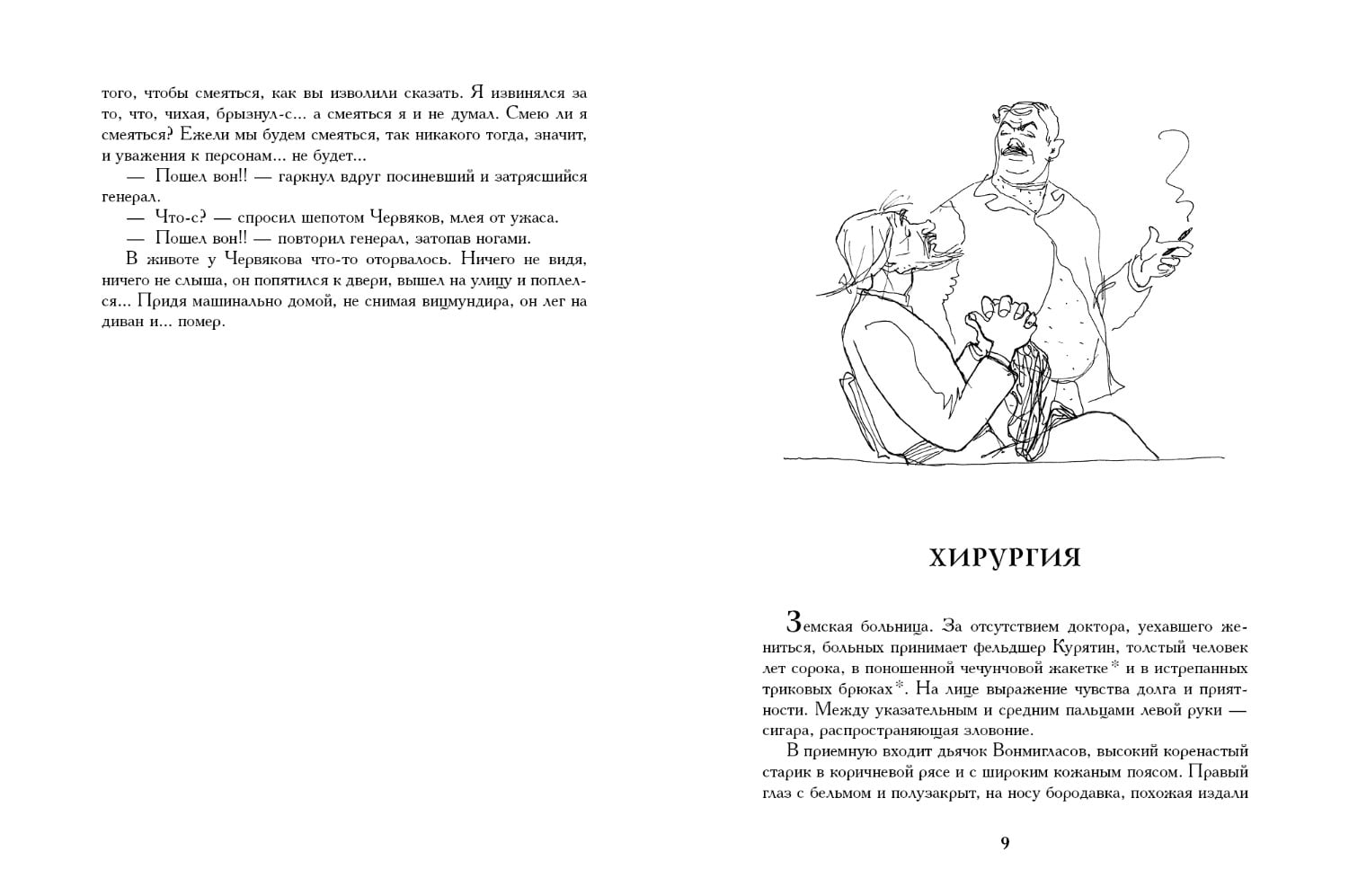 того, чтобы смеяться, как вы изволили сказать. Я извинялся за то, что, чихая, брызнул-с... а смеяться я и не думал. Смею ли я смеяться? Ежели мы будем смеяться, так никакого тогда, значит, и уважения к персонам... не будет...

— Пошел вон!! — гаркнул вдруг посиневший и затрясшийся генерал.

— Что-с? — спросил шепотом Червяков, млея от ужаса.

— Пошел вон!! — повторил генерал, затопав ногами.

В животе у Червякова что-то оторвалось. Ничего не видя, ничего не слыша, он попятился к двери, вышел на улицу и поплелся... Придя машинально домой, не снимая вицмундира, он лег на диван и... помер.

ХИРУРГИЯ

Земская больница. За отсутствием доктора, уехавшего жениться, больных принимает фельдшер Курятин, толстый человек лет сорока, в поношенной чечунчовой жакетке* и в истрепанных триковых брюках*. На лице выражение чувства долга и приятности. Между указательным и средним пальцами левой руки — сигара, распространяющая зловоние.

В приемную входит дьячок Вонмигласов, высокий коренастый старик в коричневой рясе и с широким кожаным поясом. Правый глаз с бельмом и полузакрыт, на носу бородавка, похожая издали

9